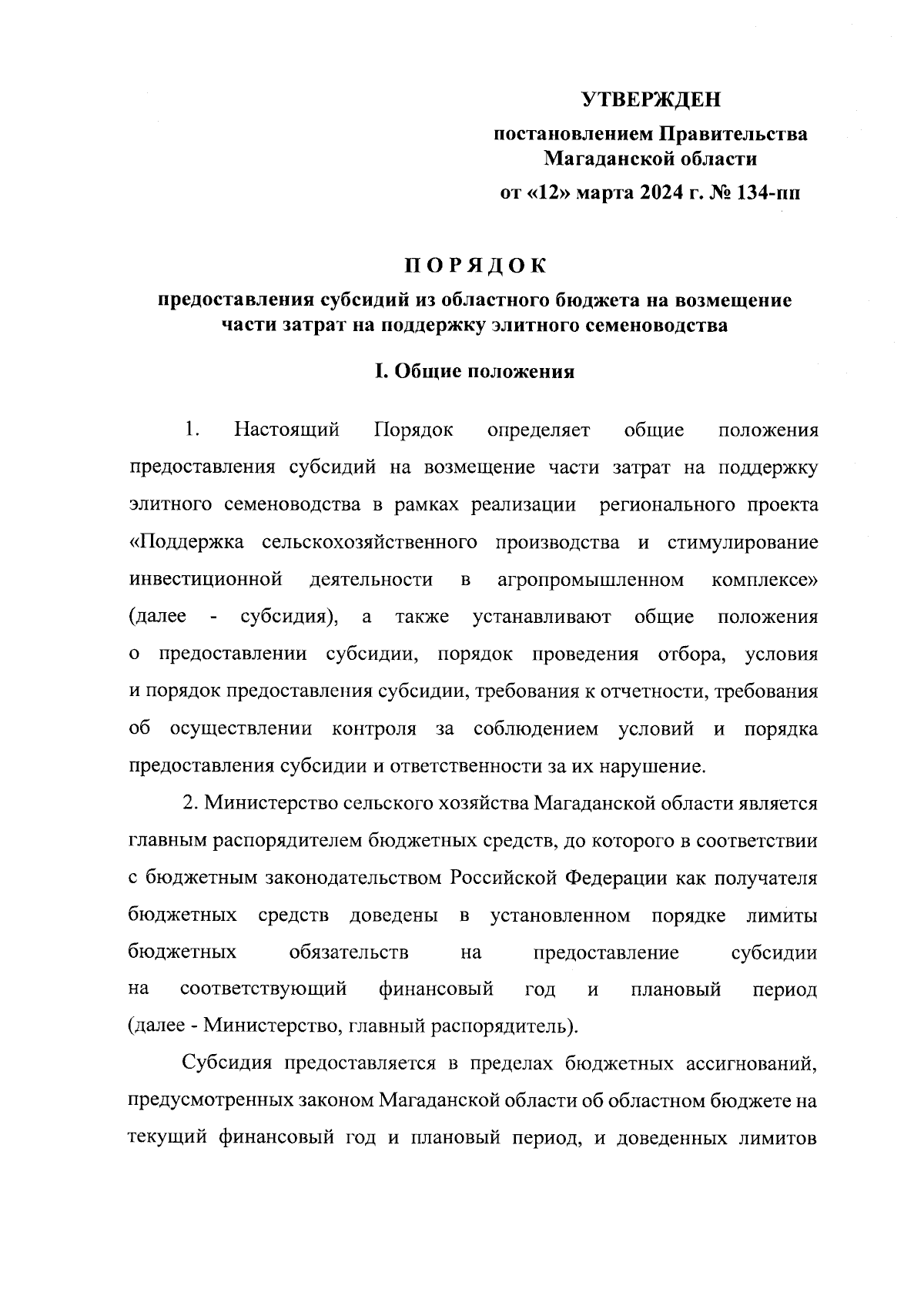 УТВЕРЖДЕН

постановлением Правительства Магаданской области

от «12» марта 2024 г. № 134-пп

ПОРЯДОК

предоставления субсидий из областного бюджета на возмещение части затрат на поддержку элитного семеноводства

I. Общие положения

1. Настоящий Порядок определяет общие положения предоставления субсидий на возмещение части затрат на поддержку элитного семеноводства в рамках реализации регионального проекта «Поддержка сельскохозяйственного производства и стимулирование инвестиционной деятельности в агропромышленном комплексе» (далее - субсидия), а также устанавливают общие положения о предоставлении субсидии, порядок проведения отбора, условия и порядок предоставления субсидии, требования к отчетности, требования об осуществлении контроля за соблюдением условий и порядка предоставления субсидии и ответственности за их нарушение.

2. Министерство сельского хозяйства Магаданской области является главным распорядителем бюджетных средств, до которого в соответствии с бюджетным законодательством Российской Федерации как получателя бюджетных средств доведены в установленном порядке лимиты бюджетных обязательств на предоставление субсидии на соответствующий финансовый год и плановый период (далее - Министерство, главный распорядитель).

Субсидия предоставляется в пределах бюджетных ассигнований, предусмотренных законом Магаданской области об областном бюджете на текущий финансовый год и плановый период, и доведенных лимитов